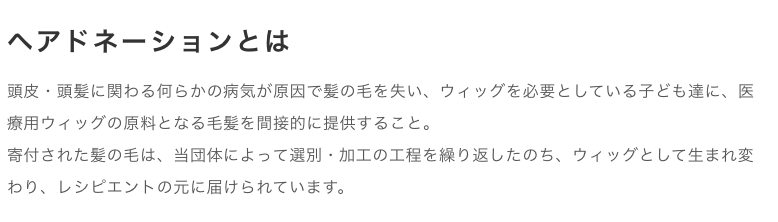 ヘアドネーションとは

頭皮・頭髪に関わる何らかの病気が原因で髪の毛を失い、ウィッグを必要としている子ども達に、医療用ウィッグの原料となる毛髪を間接的に提供すること。
寄付された髪の毛は、当団体によって選別・加工の工程を繰り返したのち、ウィッグとして生まれ変わり、レシピエントの元に届けられています。